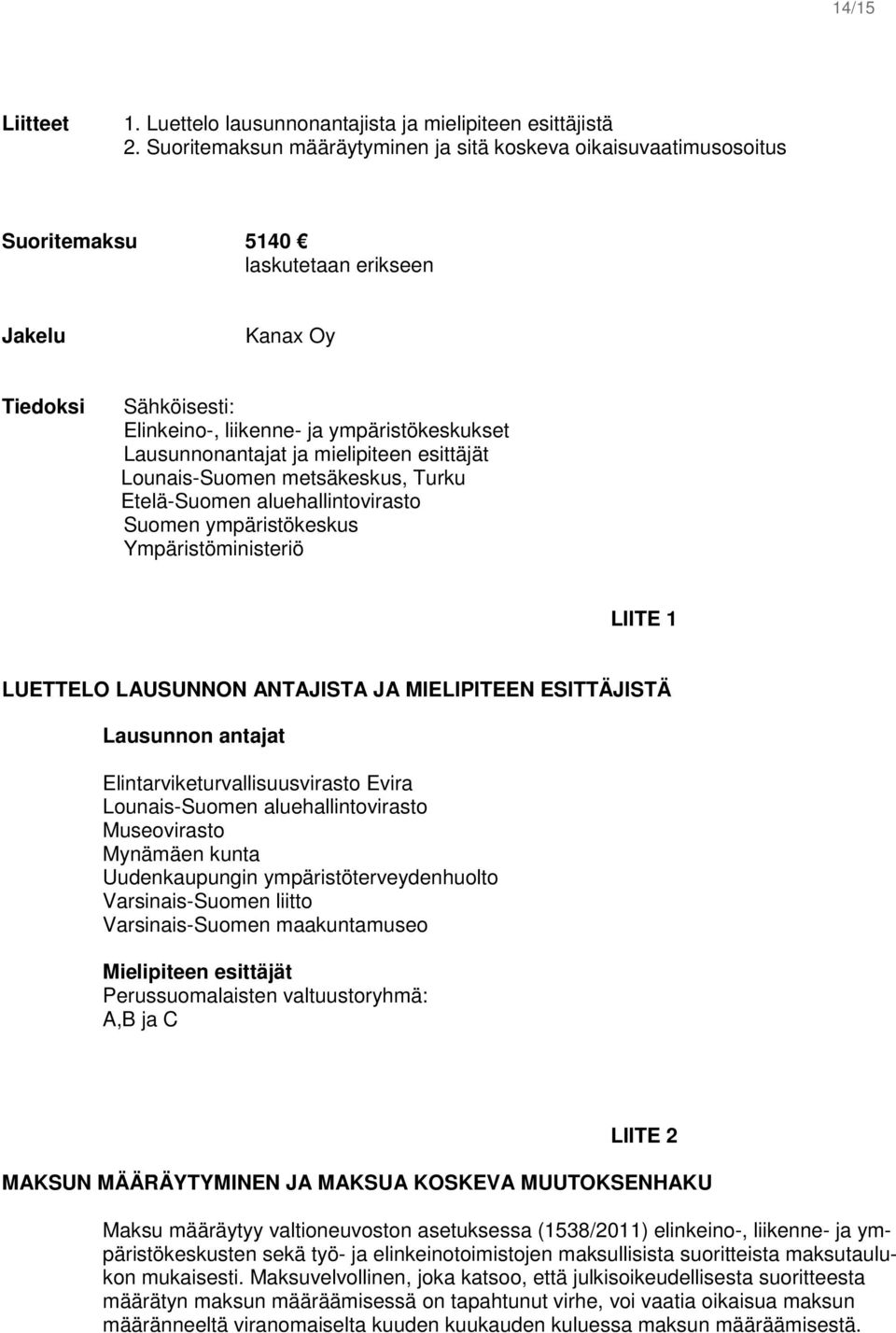 14/15

Liitteet 1. Luettelo lausunnonantajista ja mielipiteen esittäjistä
2. Suoritemaksun määräytyminen ja sitä koskeva oikaisuvaatimusosoitus

Suoritemaksu 5140 €
laskutetaan erikseen

Jakelu Kanax Oy

Tiedoksi Sähköisesti:
Elinkeino-, liikenne- ja ympäristökeskukset
Lausunnonantajat ja mielipiteen esittäjät
Lounais-Suomen metsäkeskus, Turku
Etelä-Suomen aluehallintovirasto
Suomen ympäristökeskus
Ympäristöministeriö

LIITE 1

LUETTELO LAUSUNNON ANTAJISTA JA MIELIPITEEN ESITTÄJISTÄ

Lausunnon antajat

Elintarviketurvallisuusvirasto Evira
Lounais-Suomen aluehallintovirasto
Museovirasto
Mynämäen kunta
Uudenkaupungin ympäristöterveydenhuolto
Varsinais-Suomen liitto
Varsinais-Suomen maakuntamuseo

Mielipiteen esittäjät
Perussuomalaisten valtuustoryhmä:
A,B ja C

LIITE 2

MAKSUN MÄÄRÄYTYMINEN JA MAKSUA KOSKEVA MUUTOKSENHAKU

Maksu määräytyy valtioneuvoston asetuksessa (1538/2011) elinkeino-, liikenne- ja ympäristökeskusten sekä työ- ja elinkeinotoimistojen maksullisista suoritteista maksutaulukon mukaisesti. Maksuvelvollinen, joka katsoo, että julkisoikeudellisesta suoritteesta määrätyn maksun määräämisessä on tapahtunut virhe, voi vaatia oikaisua maksun määränneeltä viranomaiselta kuuden kuukauden kuluessa maksun määräämisestä.